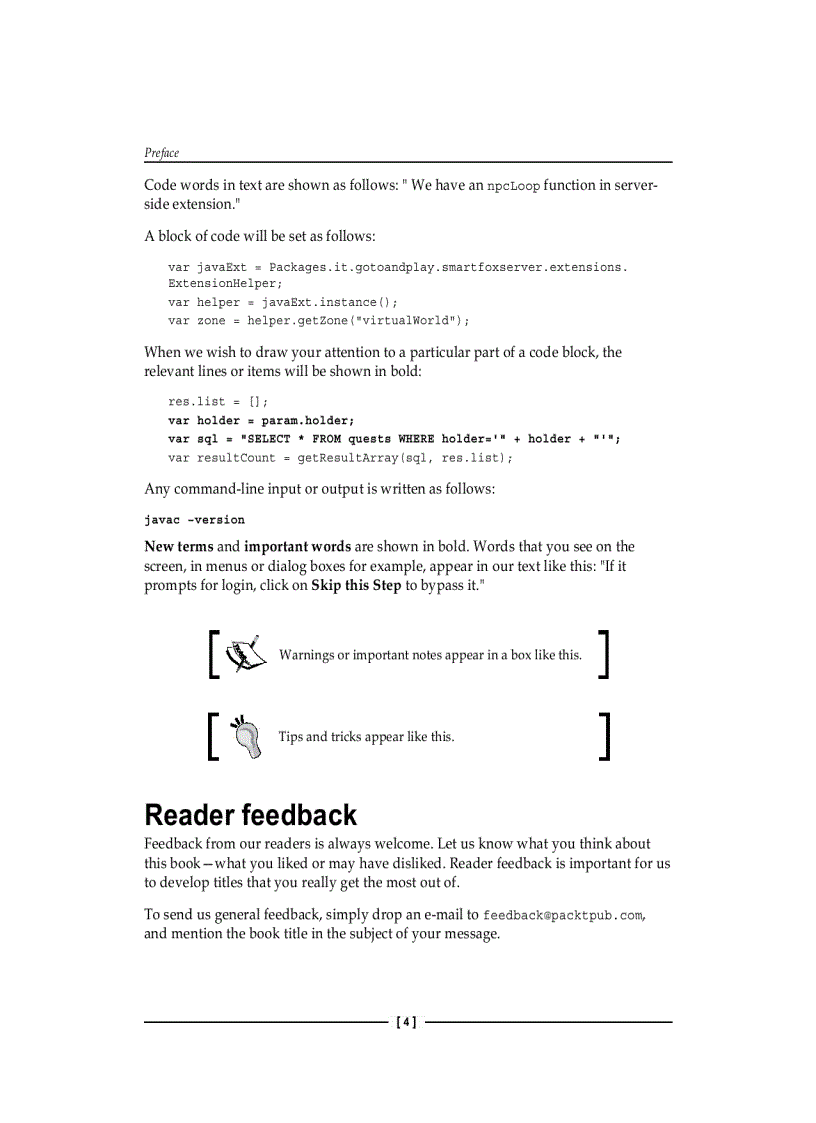 Preface

Code words in text are shown as follows: " We have an npcLoop function in server-side extension."

A block of code will be set as follows:

var javaExt = Packages.it.gotoandplay.smartfoxserver.extensions.
ExtensionHelper;
var helper = javaExt.instance();
var zone = helper.getZone("virtualWorld");

When we wish to draw your attention to a particular part of a code block, the relevant lines or items will be shown in bold:

res.list = [];
var holder = param.holder;
var sql = "SELECT * FROM quests WHERE holder='" + holder + "'";
var resultCount = getResultArray(sql, res.list);

Any command-line input or output is written as follows:

javac -version

New terms and important words are shown in bold. Words that you see on the screen, in menus or dialog boxes for example, appear in our text like this: "If it prompts for login, click on Skip this Step to bypass it."

Warnings or important notes appear in a box like this.

Tips and tricks appear like this.

Reader feedback

Feedback from our readers is always welcome. Let us know what you think about this book—what you liked or may have disliked. Reader feedback is important for us to develop titles that you really get the most out of.

To send us general feedback, simply drop an e-mail to feedback@packtpub.com, and mention the book title in the subject of your message.

[ 4 ]